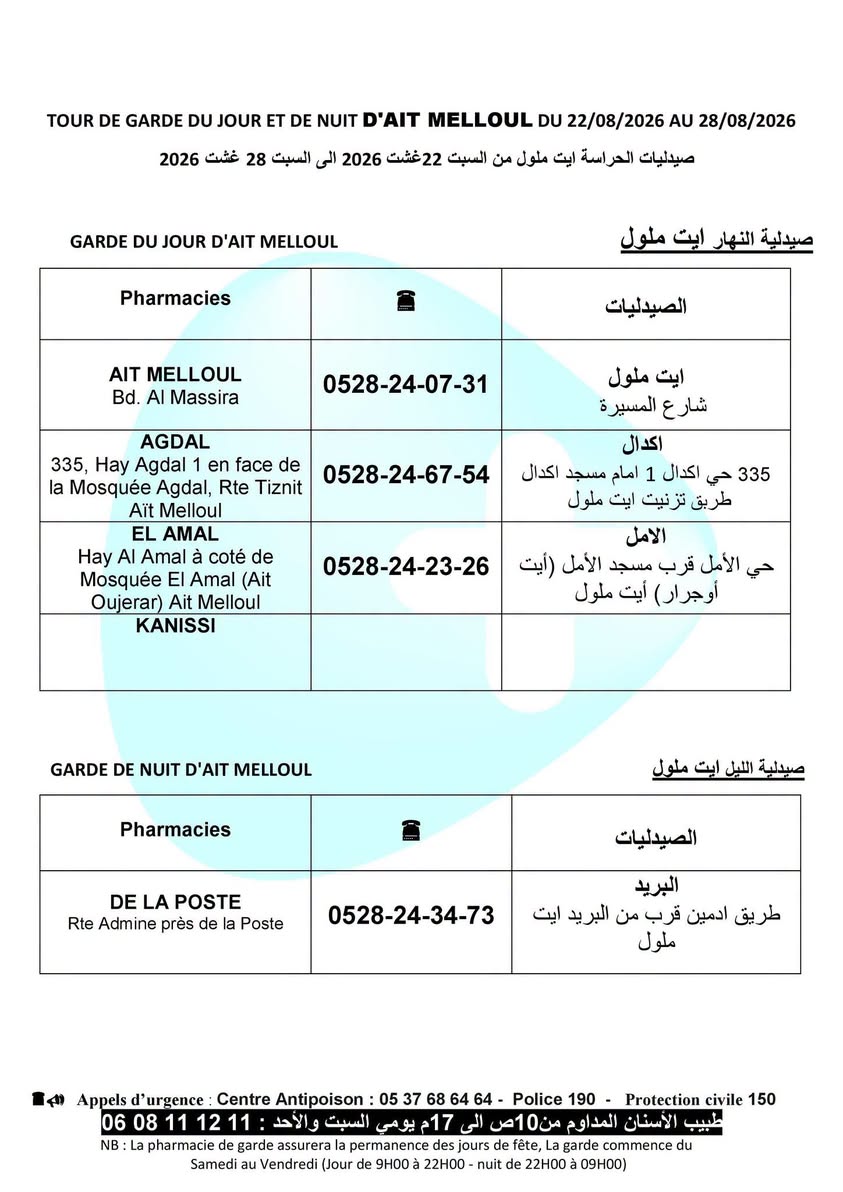 TOUR DE GARDE DU JOUR ET DE NUIT D'AIT MELLOUL DU 22/08/2026 AU 28/08/2026

صيدليات الحراسة ايت ملول من السبت 22غشت 2026 الى السبت 28 غشت 2026

GARDE DU JOUR D'AIT MELLOUL

صيدلية النهار ايت ملول

| Pharmacies | ☎ | الصيدليات |
|---|---|---|
| AIT MELLOUL Bd. Al Massira | 0528-24-07-31 | ايت ملول شارع المسيرة |
| AGDAL 335, Hay Agdal 1 en face de la Mosquée Agdal, Rte Tiznit Aït Melloul | 0528-24-67-54 | اكدال 335 حي اكدال 1 امام مسجد اكدال طريق تزنيت ايت ملول |
| EL AMAL Hay Al Amal à coté de Mosquée El Amal (Ait Oujerar) Ait Melloul | 0528-24-23-26 | الامل حي الأمل قرب مسجد الأمل (أيت أوجرار) أيت ملول |
| KANISSI | | |

GARDE DE NUIT D'AIT MELLOUL

صيدلية الليل ايت ملول

| Pharmacies | ☎ | الصيدليات |
|---|---|---|
| DE LA POSTE Rte Admine près de la Poste | 0528-24-34-73 | البريد طريق ادمين قرب من البريد ايت ملول |

Appels d'urgence : Centre Antipoison : 05 37 68 64 64 - Police 190 - Protection civile 150

طبيب الأسنان المداوم من10ص الى 17م يومي السبت والأحد : 11 12 11 08 06

NB : La pharmacie de garde assurera la permanence des jours de fête, La garde commence du Samedi au Vendredi (Jour de 9H00 à 22H00 - nuit de 22H00 à 09H00)